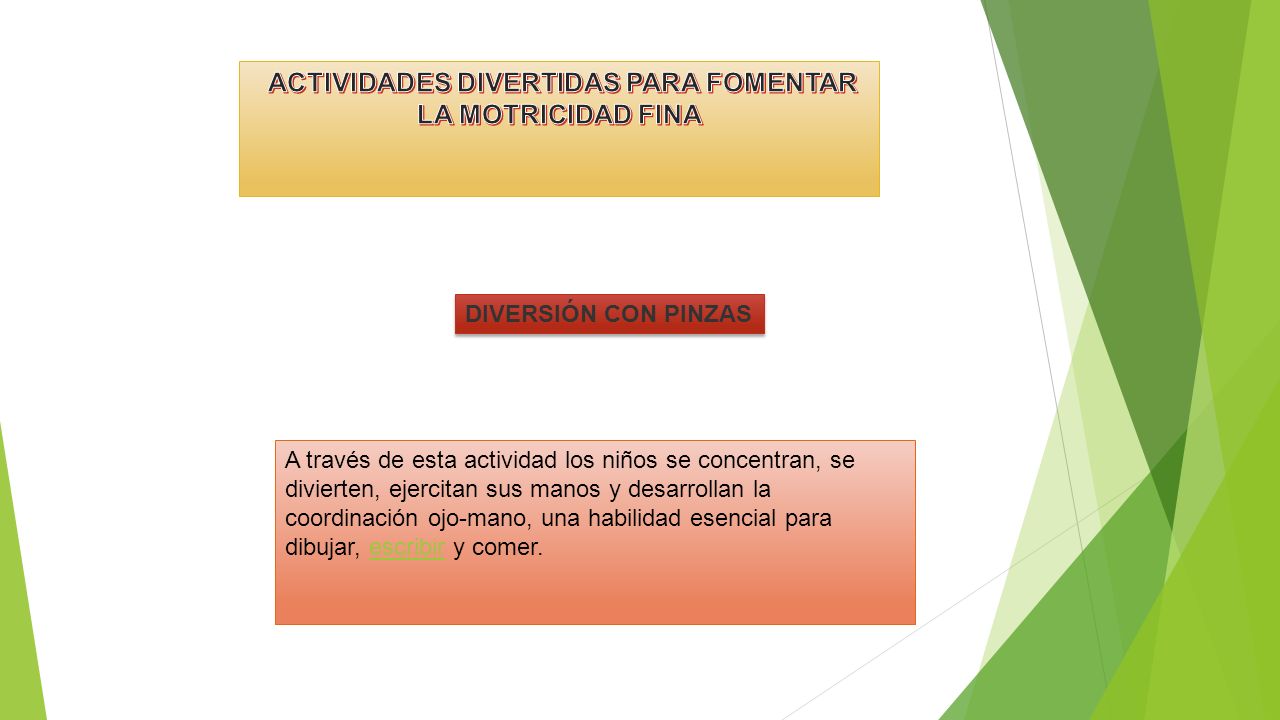 ACTIVIDADES DIVERTIDAS PARA FOMENTAR LA MOTRICIDAD FINA

DIVERSIÓN CON PINZAS

A través de esta actividad los niños se concentran, se divierten, ejercitan sus manos y desarrollan la coordinación ojo-mano, una habilidad esencial para dibujar, escribir y comer.